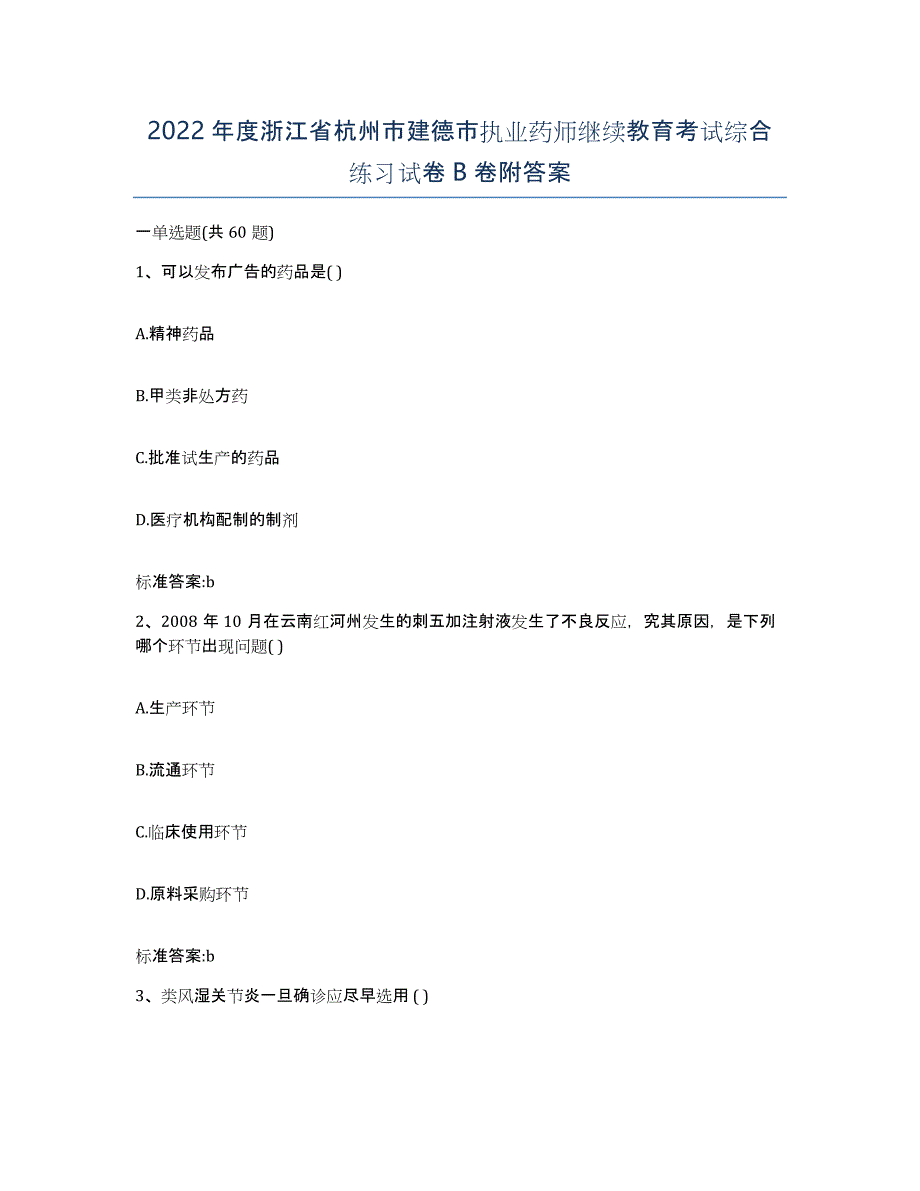 2022年度浙江省杭州市建德市执业药师继续教育考试综合练习试卷B卷附答案

一单选题(共60题)

1、可以发布广告的药品是( )

A.精神药品

B.甲类非处方药

C.批准试生产的药品

D.医疗机构配制的制剂

标准答案:b

2、2008年10月在云南红河州发生的刺五加注射液发生了不良反应，究其原因，是下列哪个环节出现问题( )

A.生产环节

B.流通环节

C.临床使用环节

D.原料采购环节

标准答案:b

3、类风湿关节炎一旦确诊应尽早选用 ( )